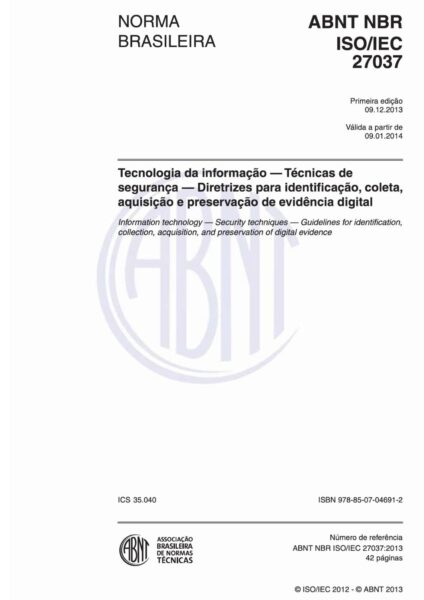 NORMA
BRASILEIRA

ABNT NBR
ISO/IEC
27037

Primeira edição
09.12.2013

Válida a partir de
09.01.2014

Tecnologia da informação — Técnicas de segurança — Diretrizes para identificação, coleta, aquisição e preservação de evidência digital

Information technology — Security techniques — Guidelines for identification, collection, acquisition, and preservation of digital evidence

ICS 35.040

ISBN 978-85-07-04691-2

ABNT
ASSOCIAÇÃO
BRASILEIRA
DE NORMAS
TÉCNICAS

Número de referência
ABNT NBR ISO/IEC 27037:2013
42 páginas

© ISO/IEC 2012 - © ABNT 2013

ABNT